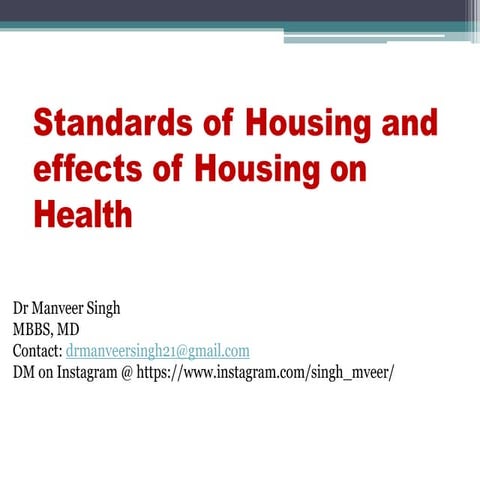 Standards of Housing and effects of Housing on Health

Dr Manveer Singh
MBBS, MD
Contact: drmanveersingh21@gmail.com
DM on Instagram @ https://www.instagram.com/singh_mveer/